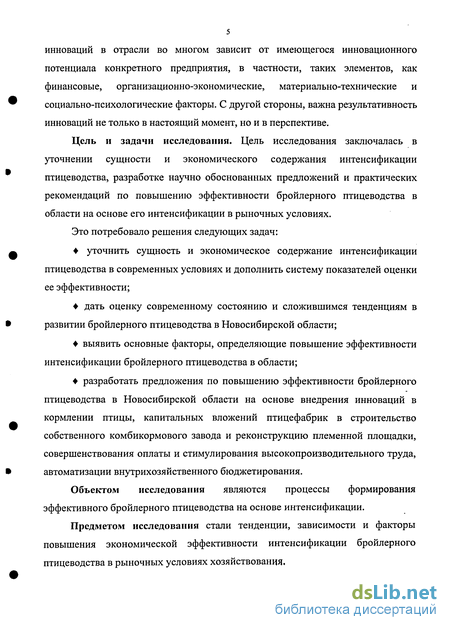 5

инноваций в отрасли во многом зависит от имеющегося инновационного потенциала конкретного предприятия, в частности, таких элементов, как финансовые, организационно-экономические, материально-технические и социально-психологические факторы. С другой стороны, важна результативность инноваций не только в настоящий момент, но и в перспективе.

Цель и задачи исследования. Цель исследования заключалась в уточнении сущности и экономического содержания интенсификации птицеводства, разработке научно обоснованных предложений и практических рекомендаций по повышению эффективности бройлерного птицеводства в области на основе его интенсификации в рыночных условиях.

Это потребовало решения следующих задач:

♦ уточнить сущность и экономическое содержание интенсификации птицеводства в современных условиях и дополнить систему показателей оценки ее эффективности;

♦ дать оценку современному состоянию и сложившимся тенденциям в развитии бройлерного птицеводства в Новосибирской области;

♦ выявить основные факторы, определяющие повышение эффективности интенсификации бройлерного птицеводства в области;

♦ разработать предложения по повышению эффективности бройлерного птицеводства в Новосибирской области на основе внедрения инноваций в кормлении птицы, капитальных вложений птицефабрик в строительство собственного комбикормового завода и реконструкцию племенной площадки, совершенствования оплаты и стимулирования высокопроизводительного труда, автоматизации внутрихозяйственного бюджетирования.

Объектом исследования являются процессы формирования эффективного бройлерного птицеводства на основе интенсификации.

Предметом исследования стали тенденции, зависимости и факторы повышения экономической эффективности интенсификации бройлерного птицеводства в рыночных условиях хозяйствования.

dsLib.net
библиотека диссертаций